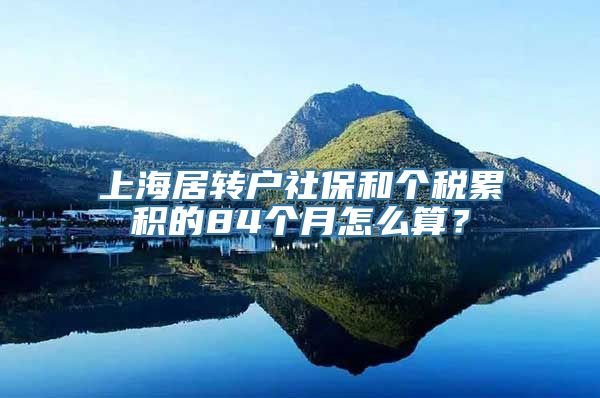 上海居转户社保和个税累积的84个月怎么算？